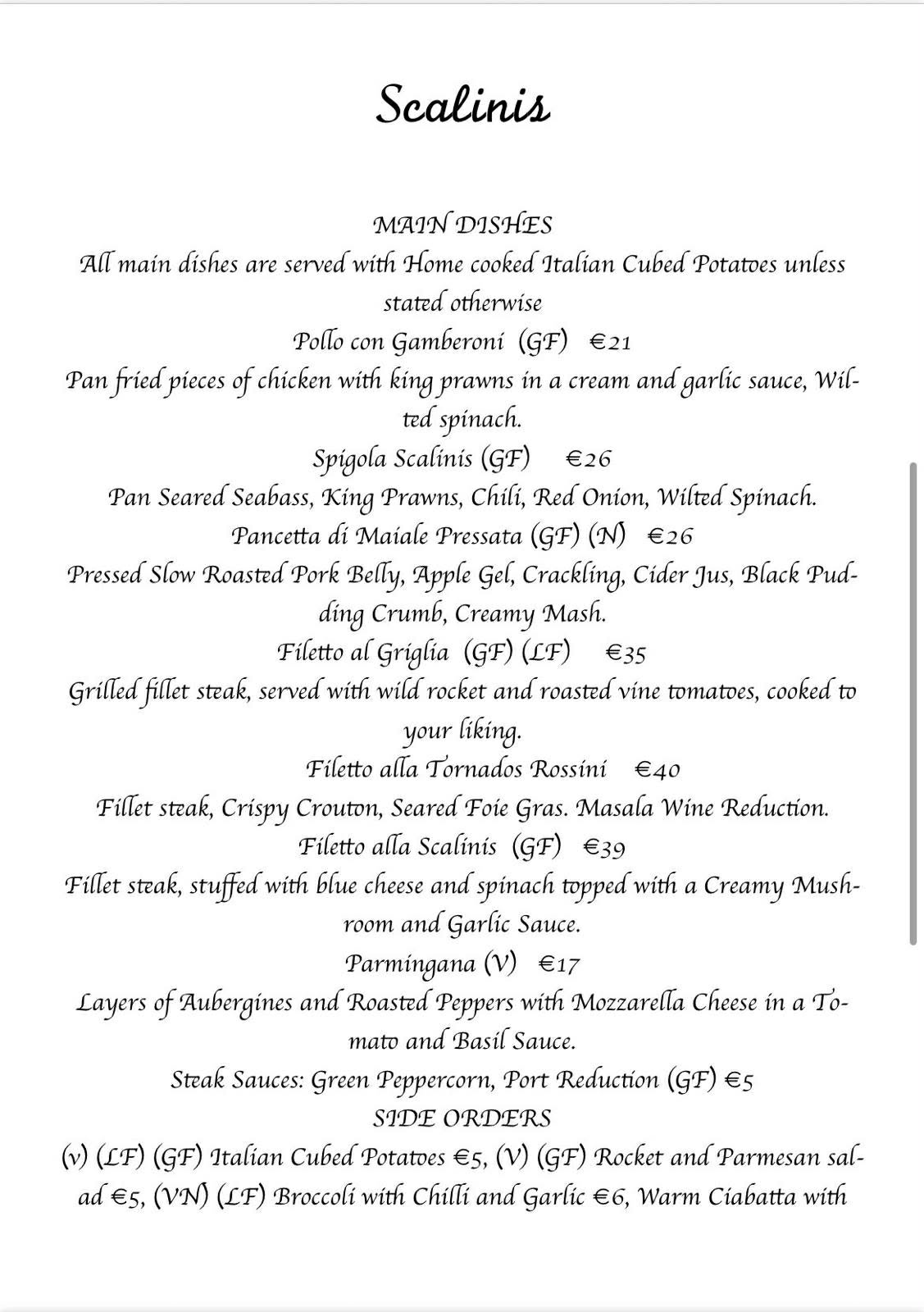 Scalinis

MAIN DISHES
All main dishes are served with Home cooked Italian Cubed Potatoes unless stated otherwise
Pollo con Gamberoni (GF) €21
Pan fried pieces of chicken with king prawns in a cream and garlic sauce, Wilted spinach.
Spigola Scalinis (GF) €26
Pan Seared Seabass, King Prawns, Chili, Red Onion, Wilted Spinach.
Pancetta di Maiale Pressata (GF) (N) €26
Pressed Slow Roasted Pork Belly, Apple Gel, Crackling, Cider Jus, Black Pudding Crumb, Creamy Mash.
Filetto al Griglia (GF) (LF) €35
Grilled fillet steak, served with wild rocket and roasted vine tomatoes, cooked to your liking.
Filetto alla Tornados Rossini €40
Fillet steak, Crispy Crouton, Seared Foie Gras. Masala Wine Reduction.
Filetto alla Scalinis (GF) €39
Fillet steak, stuffed with blue cheese and spinach topped with a Creamy Mushroom and Garlic Sauce.
Parmingana (V) €17
Layers of Aubergines and Roasted Peppers with Mozzarella Cheese in a Tomato and Basil Sauce.
Steak Sauces: Green Peppercorn, Port Reduction (GF) €5
SIDE ORDERS
(v) (LF) (GF) Italian Cubed Potatoes €5, (V) (GF) Rocket and Parmesan salad €5, (VN) (LF) Broccoli with Chilli and Garlic €6, Warm Ciabatta with